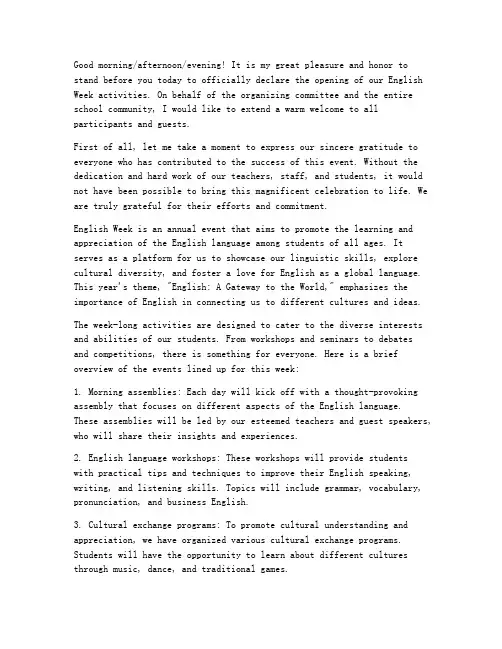 Good morning/afternoon/evening! It is my great pleasure and honor to stand before you today to officially declare the opening of our English Week activities. On behalf of the organizing committee and the entire school community, I would like to extend a warm welcome to all participants and guests.

First of all, let me take a moment to express our sincere gratitude to everyone who has contributed to the success of this event. Without the dedication and hard work of our teachers, staff, and students, it would not have been possible to bring this magnificent celebration to life. We are truly grateful for their efforts and commitment.

English Week is an annual event that aims to promote the learning and appreciation of the English language among students of all ages. It serves as a platform for us to showcase our linguistic skills, explore cultural diversity, and foster a love for English as a global language. This year's theme, "English: A Gateway to the World," emphasizes the importance of English in connecting us to different cultures and ideas.

The week-long activities are designed to cater to the diverse interests and abilities of our students. From workshops and seminars to debates and competitions, there is something for everyone. Here is a brief overview of the events lined up for this week:

1. Morning assemblies: Each day will kick off with a thought-provoking assembly that focuses on different aspects of the English language. These assemblies will be led by our esteemed teachers and guest speakers, who will share their insights and experiences.

2. English language workshops: These workshops will provide students with practical tips and techniques to improve their English speaking, writing, and listening skills. Topics will include grammar, vocabulary, pronunciation, and business English.

3. Cultural exchange programs: To promote cultural understanding and appreciation, we have organized various cultural exchange programs. Students will have the opportunity to learn about different cultures through music, dance, and traditional games.